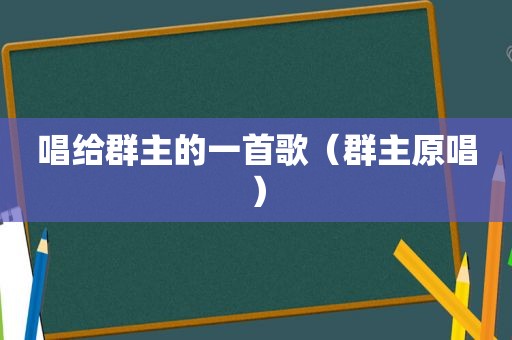 唱给群主的一首歌（群主原唱）